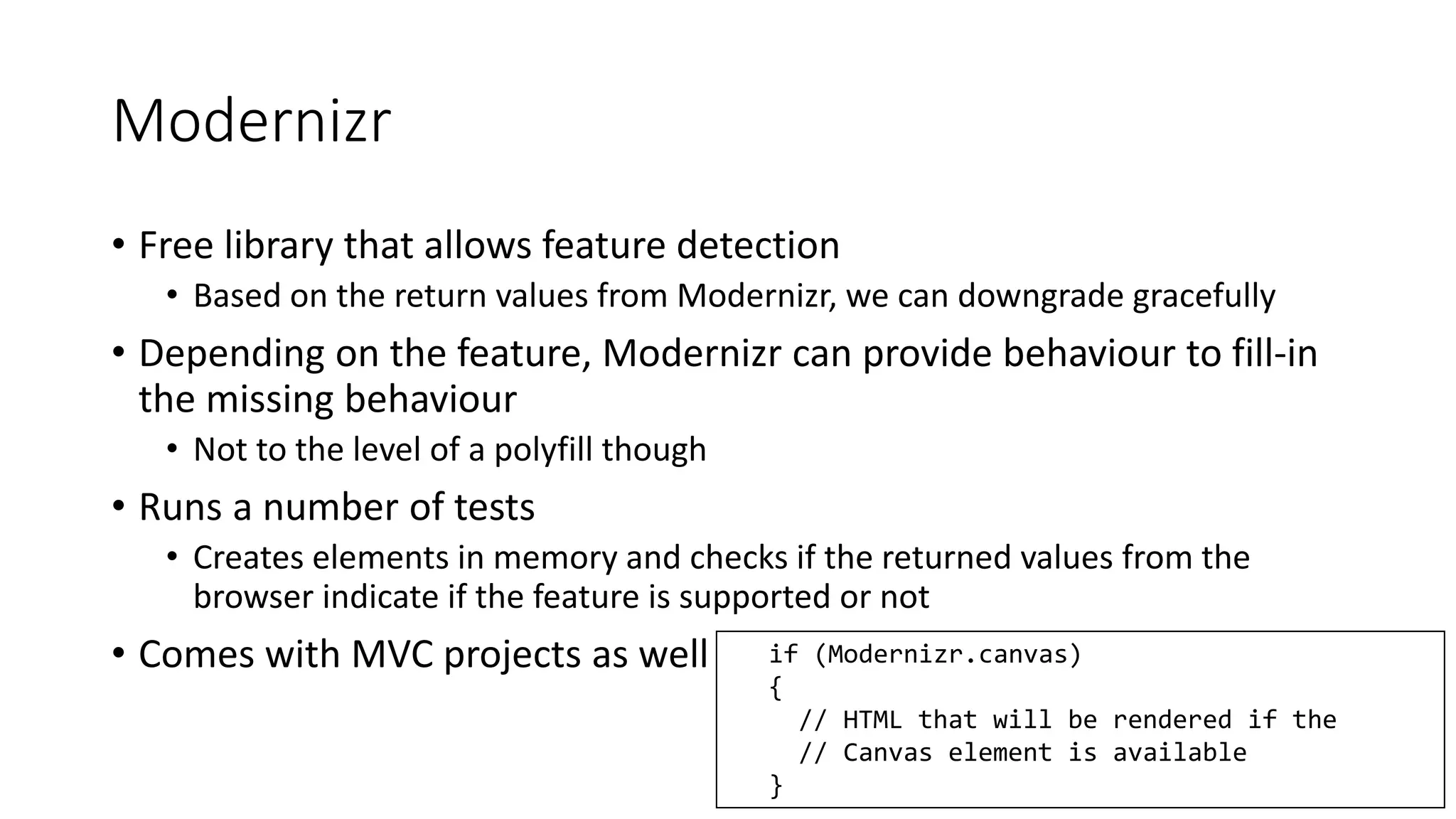 Modernizr

• Free library that allows feature detection
  • Based on the return values from Modernizr, we can downgrade gracefully
• Depending on the feature, Modernizr can provide behaviour to fill-in the missing behaviour
  • Not to the level of a polyfill though
• Runs a number of tests
  • Creates elements in memory and checks if the returned values from the browser indicate if the feature is supported or not
• Comes with MVC projects as well

if (Modernizr.canvas)
{
  // HTML that will be rendered if the
  // Canvas element is available
}